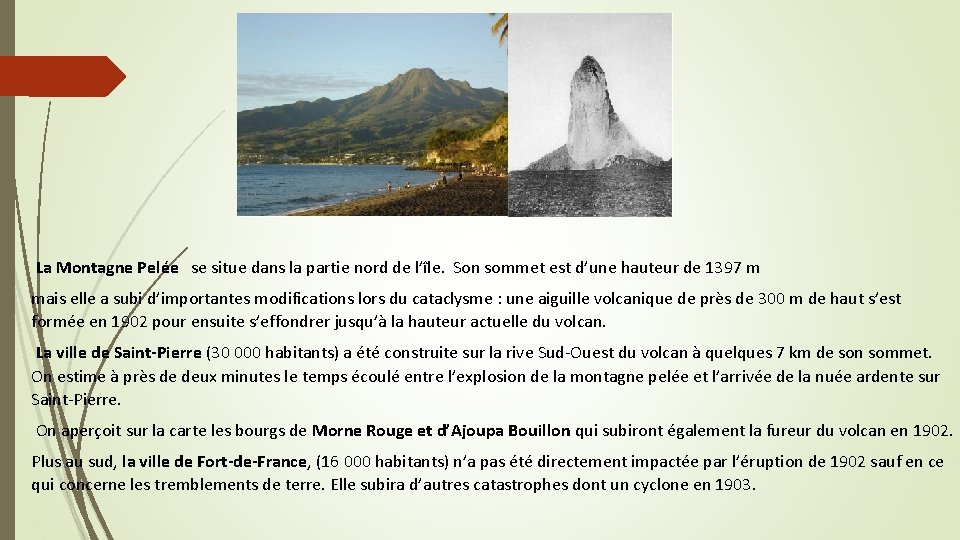 La Montagne Pelée se situe dans la partie nord de l'île. Son sommet est d'une hauteur de 1397 m

mais elle a subi d'importantes modifications lors du cataclysme : une aiguille volcanique de près de 300 m de haut s'est formée en 1902 pour ensuite s'effondrer jusqu'à la hauteur actuelle du volcan.

La ville de Saint-Pierre (30 000 habitants) a été construite sur la rive Sud-Ouest du volcan à quelques 7 km de son sommet. On estime à près de deux minutes le temps écoulé entre l'explosion de la montagne pelée et l'arrivée de la nuée ardente sur Saint-Pierre.

On aperçoit sur la carte les bourgs de Morne Rouge et d'Ajoupa Bouillon qui subiront également la fureur du volcan en 1902.

Plus au sud, la ville de Fort-de-France, (16 000 habitants) n'a pas été directement impactée par l'éruption de 1902 sauf en ce qui concerne les tremblements de terre. Elle subira d'autres catastrophes dont un cyclone en 1903.